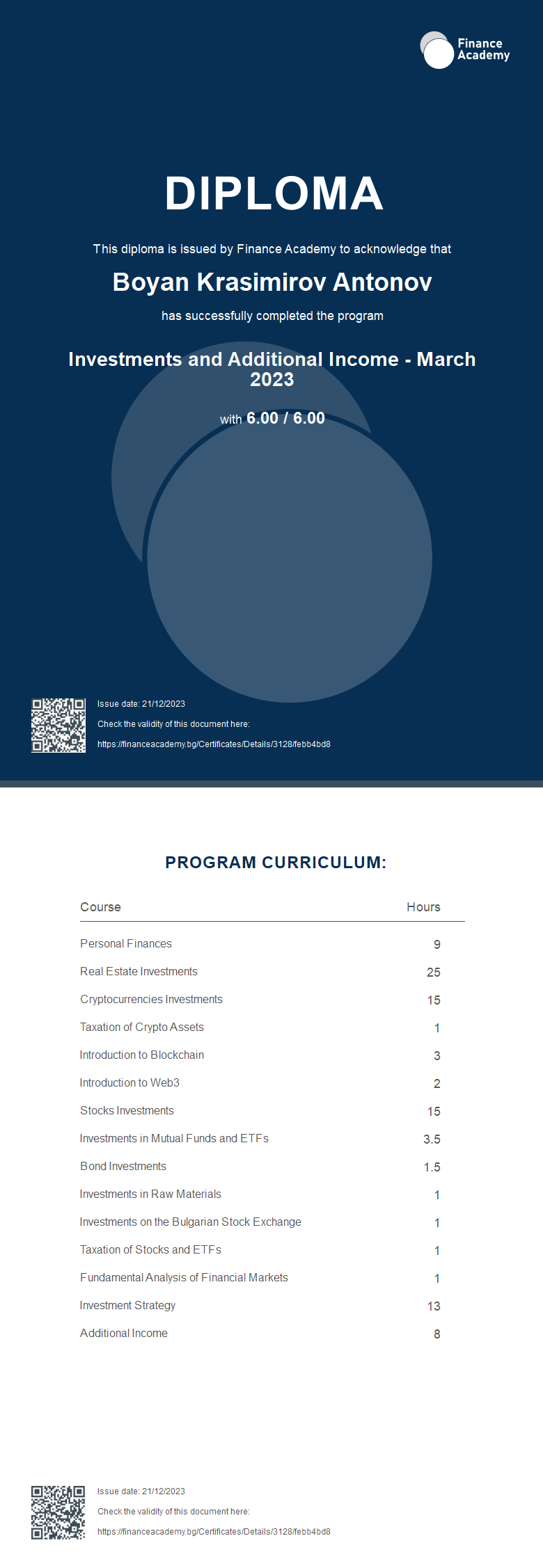 Finance Academy

DIPLOMA

This diploma is issued by Finance Academy to acknowledge that

Boyan Krasimirov Antonov

has successfully completed the program

Investments and Additional Income - March 2023

with 6.00 / 6.00

Issue date: 21/12/2023

Check the validity of this document here:

https://financeacademy.bg/Certificates/Details/3128/febb4bd8

PROGRAM CURRICULUM:

| Course | Hours |
|---|---|
| Personal Finances | 9 |
| Real Estate Investments | 25 |
| Cryptocurrencies Investments | 15 |
| Taxation of Crypto Assets | 1 |
| Introduction to Blockchain | 3 |
| Introduction to Web3 | 2 |
| Stocks Investments | 15 |
| Investments in Mutual Funds and ETFs | 3.5 |
| Bond Investments | 1.5 |
| Investments in Raw Materials | 1 |
| Investments on the Bulgarian Stock Exchange | 1 |
| Taxation of Stocks and ETFs | 1 |
| Fundamental Analysis of Financial Markets | 1 |
| Investment Strategy | 13 |
| Additional Income | 8 |

Issue date: 21/12/2023

Check the validity of this document here:

https://financeacademy.bg/Certificates/Details/3128/febb4bd8